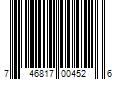 7 46817 00452 6